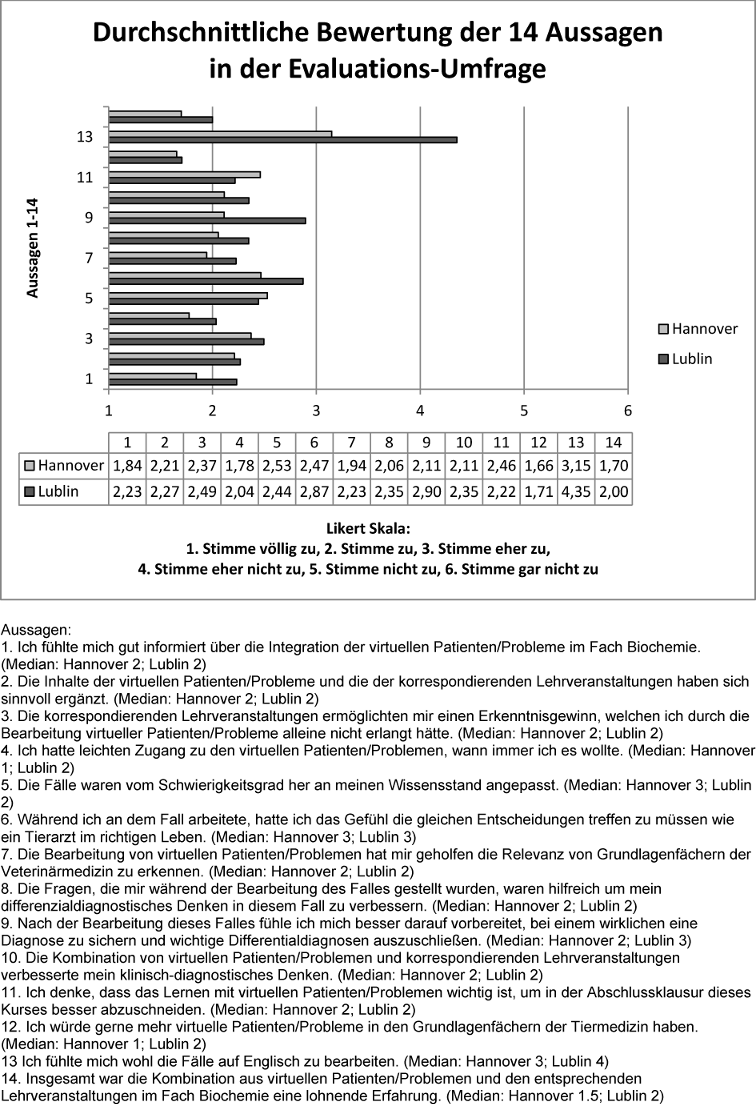 Durchschnittliche Bewertung der 14 Aussagen in der Evaluations-Umfrage

Aussagen 1-14

13
11
9
7
5
3
1

1 2 3 4 5 6

Hannover
Lublin

| | 1 | 2 | 3 | 4 | 5 | 6 | 7 | 8 | 9 | 10 | 11 | 12 | 13 | 14 |
|---|---|---|---|---|---|---|---|---|---|---|---|---|---|---|
| Hannover | 1,84 | 2,21 | 2,37 | 1,78 | 2,53 | 2,47 | 1,94 | 2,06 | 2,11 | 2,11 | 2,46 | 1,66 | 3,15 | 1,70 |
| Lublin | 2,23 | 2,27 | 2,49 | 2,04 | 2,44 | 2,87 | 2,23 | 2,35 | 2,90 | 2,35 | 2,22 | 1,71 | 4,35 | 2,00 |

Likert Skala:
1. Stimme völlig zu, 2. Stimme zu, 3. Stimme eher zu, 4. Stimme eher nicht zu, 5. Stimme nicht zu, 6. Stimme gar nicht zu

Aussagen:
1. Ich fühlte mich gut informiert über die Integration der virtuellen Patienten/Probleme im Fach Biochemie. (Median: Hannover 2; Lublin 2)
2. Die Inhalte der virtuellen Patienten/Probleme und die der korrespondierenden Lehrveranstaltungen haben sich sinnvoll ergänzt. (Median: Hannover 2; Lublin 2)
3. Die korrespondierenden Lehrveranstaltungen ermöglichten mir einen Erkenntnisgewinn, welchen ich durch die Bearbeitung virtueller Patienten/Probleme alleine nicht erlangt hätte. (Median: Hannover 2; Lublin 2)
4. Ich hatte leichten Zugang zu den virtuellen Patienten/Problemen, wann immer ich es wollte. (Median: Hannover 1; Lublin 2)
5. Die Fälle waren vom Schwierigkeitsgrad her an meinen Wissensstand angepasst. (Median: Hannover 3; Lublin 2)
6. Während ich an dem Fall arbeitete, hatte ich das Gefühl die gleichen Entscheidungen treffen zu müssen wie ein Tierarzt im richtigen Leben. (Median: Hannover 3; Lublin 3)
7. Die Bearbeitung von virtuellen Patienten/Problemen hat mir geholfen die Relevanz von Grundlagenfächern der Veterinärmedizin zu erkennen. (Median: Hannover 2; Lublin 2)
8. Die Fragen, die mir während der Bearbeitung des Falles gestellt wurden, waren hilfreich um mein differenzialdiagnostisches Denken in diesem Fall zu verbessern. (Median: Hannover 2; Lublin 2)
9. Nach der Bearbeitung dieses Falles fühle ich mich besser darauf vorbereitet, bei einem wirklichen eine Diagnose zu sichern und wichtige Differentialdiagnosen auszuschließen. (Median: Hannover 2; Lublin 3)
10. Die Kombination von virtuellen Patienten/Problemen und korrespondierenden Lehrveranstaltungen verbesserte mein klinisch-diagnostisches Denken. (Median: Hannover 2; Lublin 2)
11. Ich denke, dass das Lernen mit virtuellen Patienten/Problemen wichtig ist, um in der Abschlussklausur dieses Kurses besser abzuschneiden. (Median: Hannover 2; Lublin 2)
12. Ich würde gerne mehr virtuelle Patienten/Probleme in den Grundlagenfächern der Tiermedizin haben. (Median: Hannover 1; Lublin 2)
13 Ich fühlte mich wohl die Fälle auf Englisch zu bearbeiten. (Median: Hannover 3; Lublin 4)
14. Insgesamt war die Kombination aus virtuellen Patienten/Problemen und den entsprechenden Lehrveranstaltungen im Fach Biochemie eine lohnende Erfahrung. (Median: Hannover 1.5; Lublin 2)